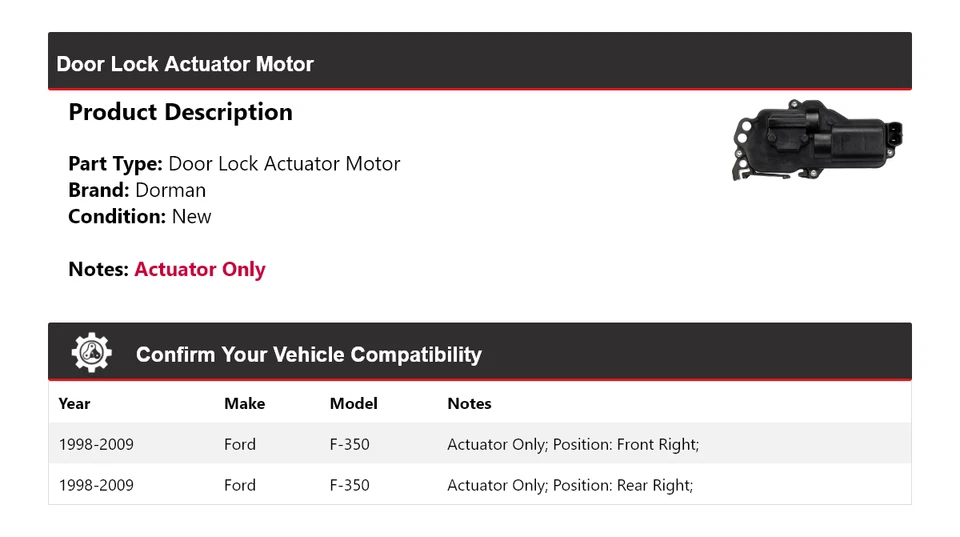 Door Lock Actuator Motor

Product Description

Part Type: Door Lock Actuator Motor
Brand: Dorman
Condition: New

Notes: Actuator Only

Confirm Your Vehicle Compatibility

| Year | Make | Model | Notes |
|---|---|---|---|
| 1998-2009 | Ford | F-350 | Actuator Only; Position: Front Right; |
| 1998-2009 | Ford | F-350 | Actuator Only; Position: Rear Right; |